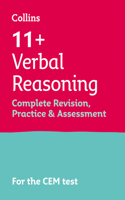 Collins

11+ Verbal Reasoning

Complete Revision, Practice & Assessment

For the CEM test